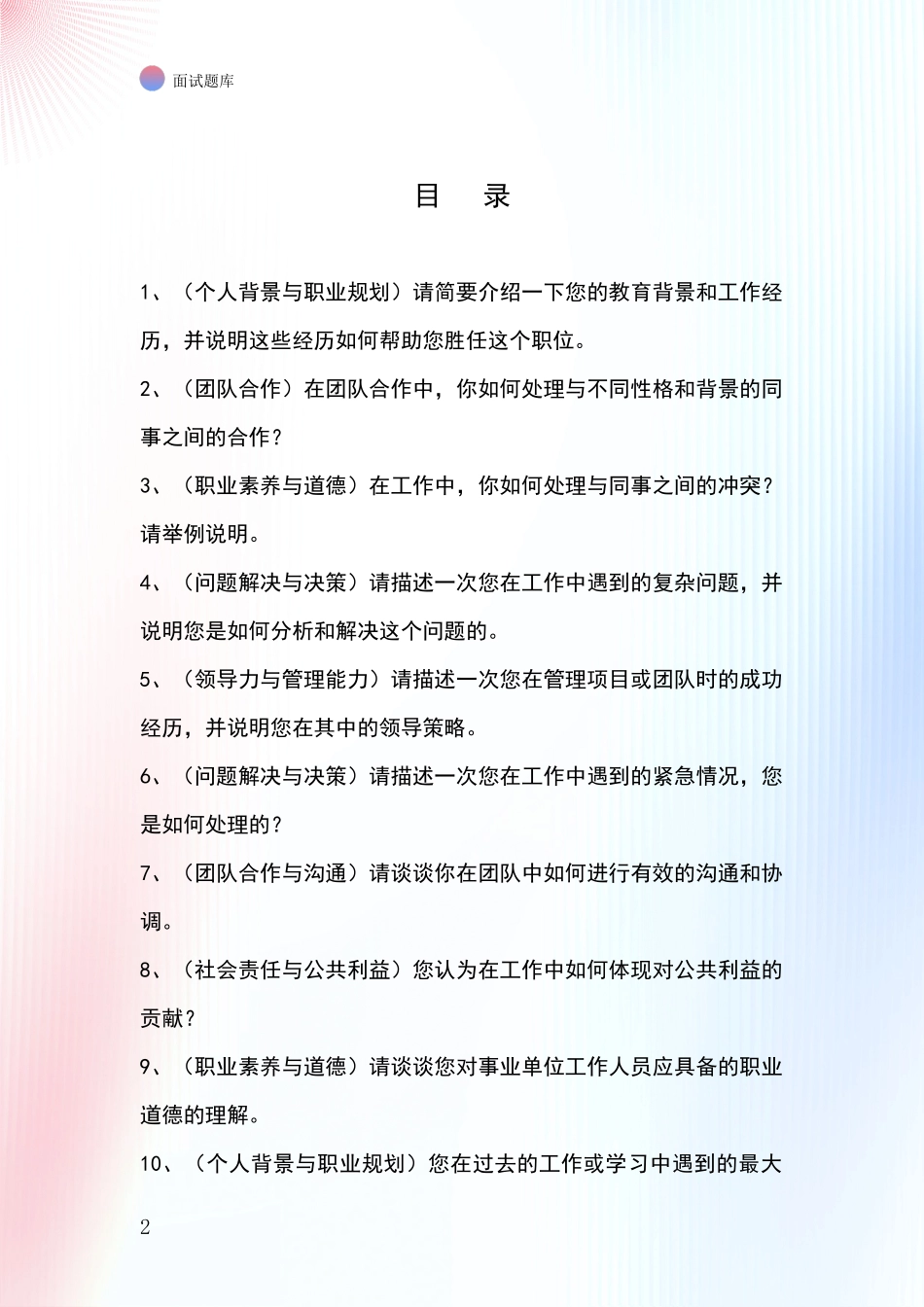 面试题库

目　录

1、（个人背景与职业规划）请简要介绍一下您的教育背景和工作经历，并说明这些经历如何帮助您胜任这个职位。

2、（团队合作）在团队合作中，你如何处理与不同性格和背景的同事之间的合作？

3、（职业素养与道德）在工作中，你如何处理与同事之间的冲突？请举例说明。

4、（问题解决与决策）请描述一次您在工作中遇到的复杂问题，并说明您是如何分析和解决这个问题的。

5、（领导力与管理能力）请描述一次您在管理项目或团队时的成功经历，并说明您在其中的领导策略。

6、（问题解决与决策）请描述一次您在工作中遇到的紧急情况，您是如何处理的？

7、（团队合作与沟通）请谈谈你在团队中如何进行有效的沟通和协调。

8、（社会责任与公共利益）您认为在工作中如何体现对公共利益的贡献？

9、（职业素养与道德）请谈谈您对事业单位工作人员应具备的职业道德的理解。

10、（个人背景与职业规划）您在过去的工作或学习中遇到的最大

2